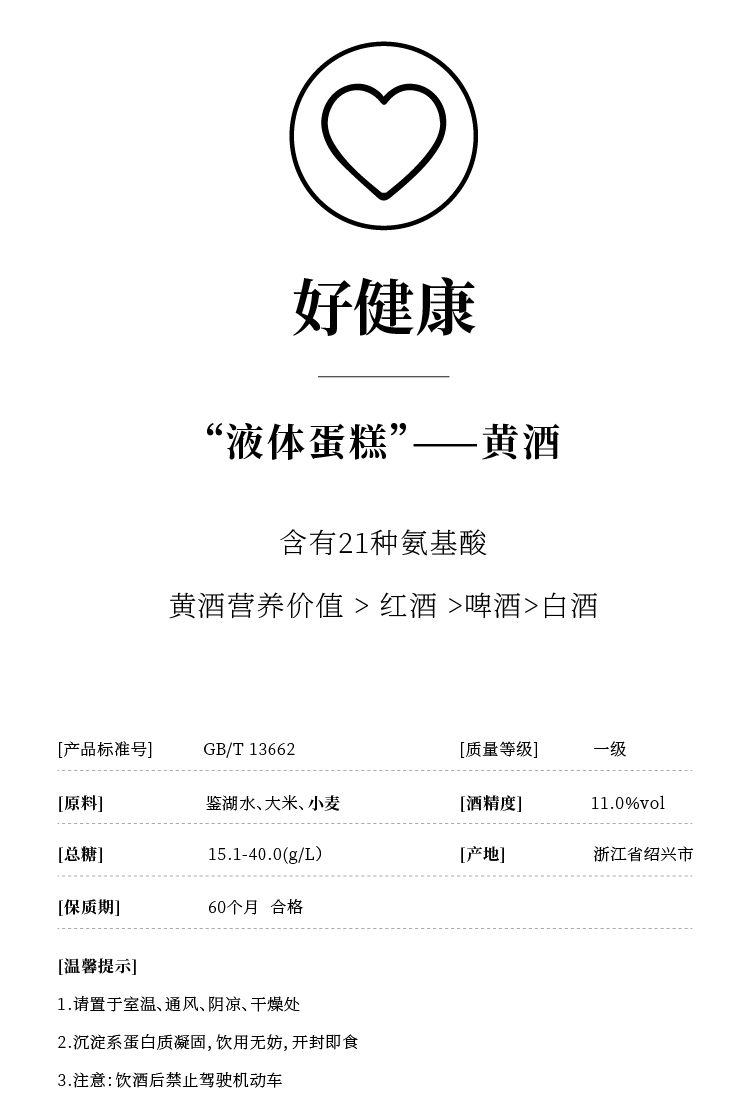 好健康

“液体蛋糕”——黄酒

含有21种氨基酸

黄酒营养价值 > 红酒 >啤酒>白酒

[产品标准号] GB/T 13662 [质量等级] 一级

[原料] 鉴湖水、大米、小麦 [酒精度] 11.0%vol

[总糖] 15.1-40.0(g/L) [产地] 浙江省绍兴市

[保质期] 60个月 合格

[温馨提示]

1.请置于室温、通风、阴凉、干燥处

2.沉淀系蛋白质凝固,饮用无妨,开封即食

3.注意:饮酒后禁止驾驶机动车